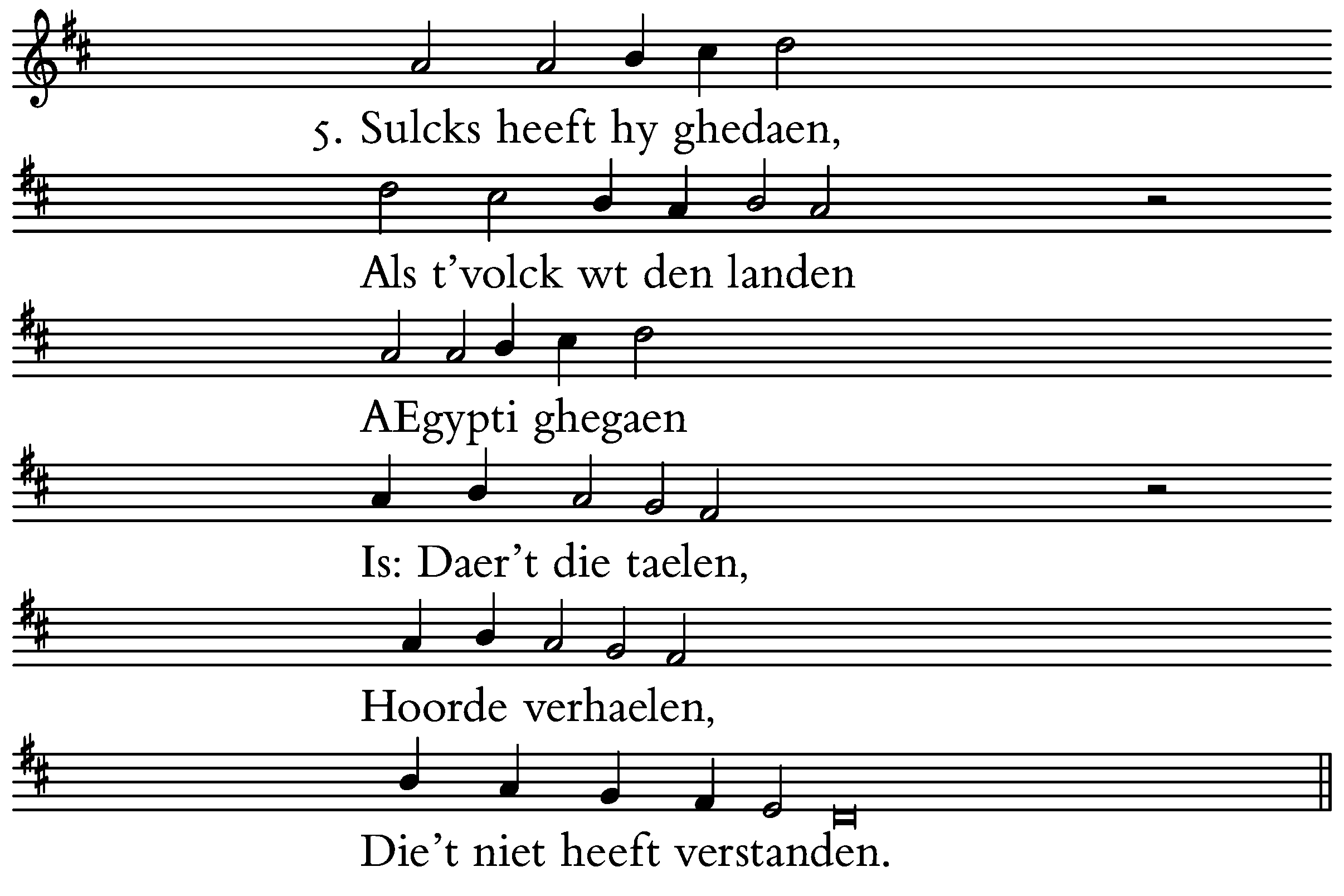 5. Sulcks heeft hy ghedaen,
Als t'volck wt den landen
AEgypti ghegaen
Is: Daer't die taelen,
Hoorde verhaelen,
Die't niet heeft verstanden.